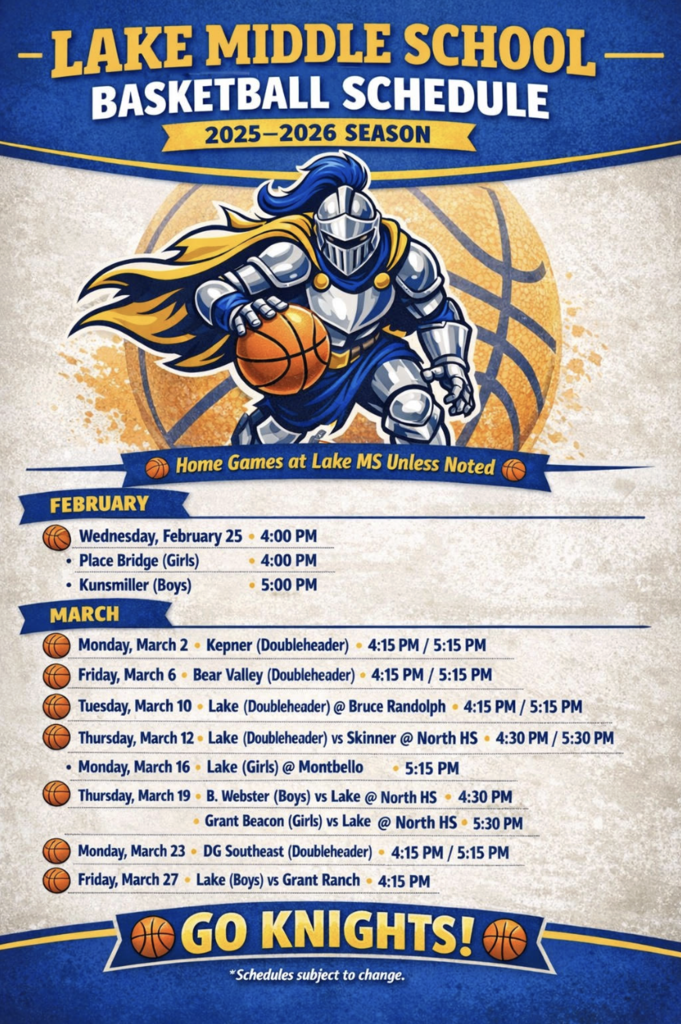 LAKE MIDDLE SCHOOL
BASKETBALL SCHEDULE
2025–2026 SEASON

Home Games at Lake MS Unless Noted

FEBRUARY

Wednesday, February 25 • 4:00 PM
• Place Bridge (Girls) • 4:00 PM
• Kunsmiller (Boys) • 5:00 PM

MARCH

Monday, March 2 • Kepner (Doubleheader) • 4:15 PM / 5:15 PM
Friday, March 6 • Bear Valley (Doubleheader) • 4:15 PM / 5:15 PM
Tuesday, March 10 • Lake (Doubleheader) @ Bruce Randolph • 4:15 PM / 5:15 PM
Thursday, March 12 • Lake (Doubleheader) vs Skinner @ North HS • 4:30 PM / 5:30 PM
• Monday, March 16 • Lake (Girls) @ Montbello • 5:15 PM
Thursday, March 19 • B. Webster (Boys) vs Lake @ North HS • 4:30 PM
• Grant Beacon (Girls) vs Lake @ North HS • 5:30 PM
Monday, March 23 • DG Southeast (Doubleheader) • 4:15 PM / 5:15 PM
Friday, March 27 • Lake (Boys) vs Grant Ranch • 4:15 PM

GO KNIGHTS!

*Schedules subject to change.